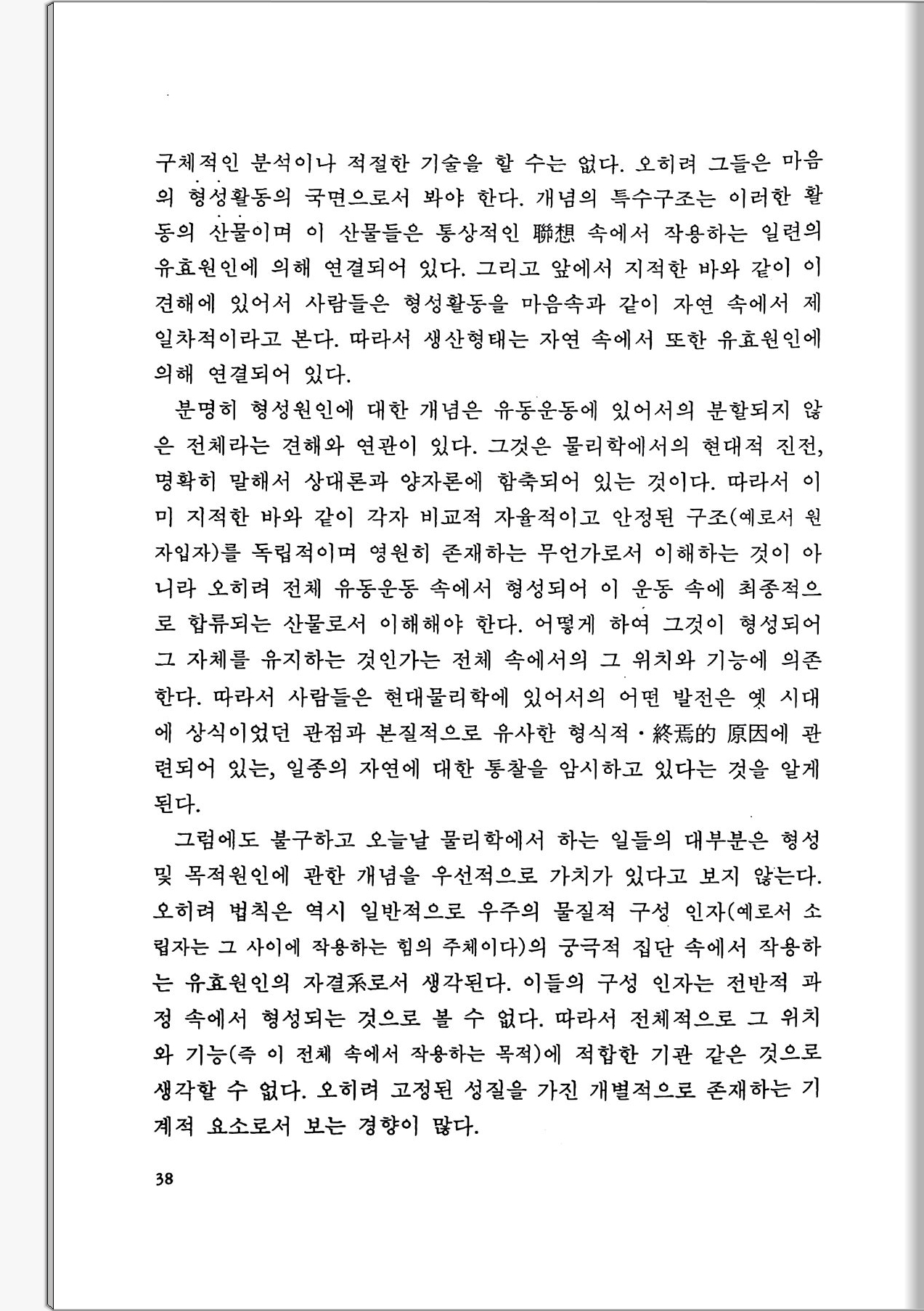 구체적인 분석이나 적절한 기술을 할 수는 없다. 오히려 그들은 마음의 형성활동의 국면으로서 봐야 한다. 개념의 특수구조는 이러한 활동의 산물이며 이 산물들은 통상적인 聯想 속에서 작용하는 일련의 유효원인에 의해 연결되어 있다. 그리고 앞에서 지적한 바와 같이 이 견해에 있어서 사람들은 형성활동을 마음속과 같이 자연 속에서 제일차적이라고 본다. 따라서 생산형태는 자연 속에서 또한 유효원인에 의해 연결되어 있다.

분명히 형성원인에 대한 개념은 유동운동에 있어서의 분할되지 않은 전체라는 견해와 연관이 있다. 그것은 물리학에서의 현대적 진전, 명확히 말해서 상대론과 양자론에 함축되어 있는 것이다. 따라서 이미 지적한 바와 같이 각자 비교적 자율적이고 안정된 구조(예로서 원자입자)를 독립적이며 영원히 존재하는 무언가로서 이해하는 것이 아니라 오히려 전체 유동운동 속에서 형성되어 이 운동 속에 최종적으로 합류되는 산물로서 이해해야 한다. 어떻게 하여 그것이 형성되어 그 자체를 유지하는 것인가는 전체 속에서의 그 위치와 기능에 의존한다. 따라서 사람들은 현대물리학에 있어서의 어떤 발전은 옛 시대에 상식이었던 관점과 본질적으로 유사한 형식적·終焉的 原因에 관련되어 있는, 일종의 자연에 대한 통찰을 암시하고 있다는 것을 알게 된다.

그럼에도 불구하고 오늘날 물리학에서 하는 일들의 대부분은 형성 및 목적원인에 관한 개념을 우선적으로 가치가 있다고 보지 않는다. 오히려 법칙은 역시 일반적으로 우주의 물질적 구성 인자(예로서 소립자는 그 사이에 작용하는 힘의 주체이다)의 궁극적 집단 속에서 작용하는 유효원인의 자결系로서 생각된다. 이들의 구성 인자는 전반적 과정 속에서 형성되는 것으로 볼 수 없다. 따라서 전체적으로 그 위치와 기능(즉 이 전체 속에서 작용하는 목적)에 적합한 기관 같은 것으로 생각할 수 없다. 오히려 고정된 성질을 가진 개별적으로 존재하는 기계적 요소로서 보는 경향이 많다.

38